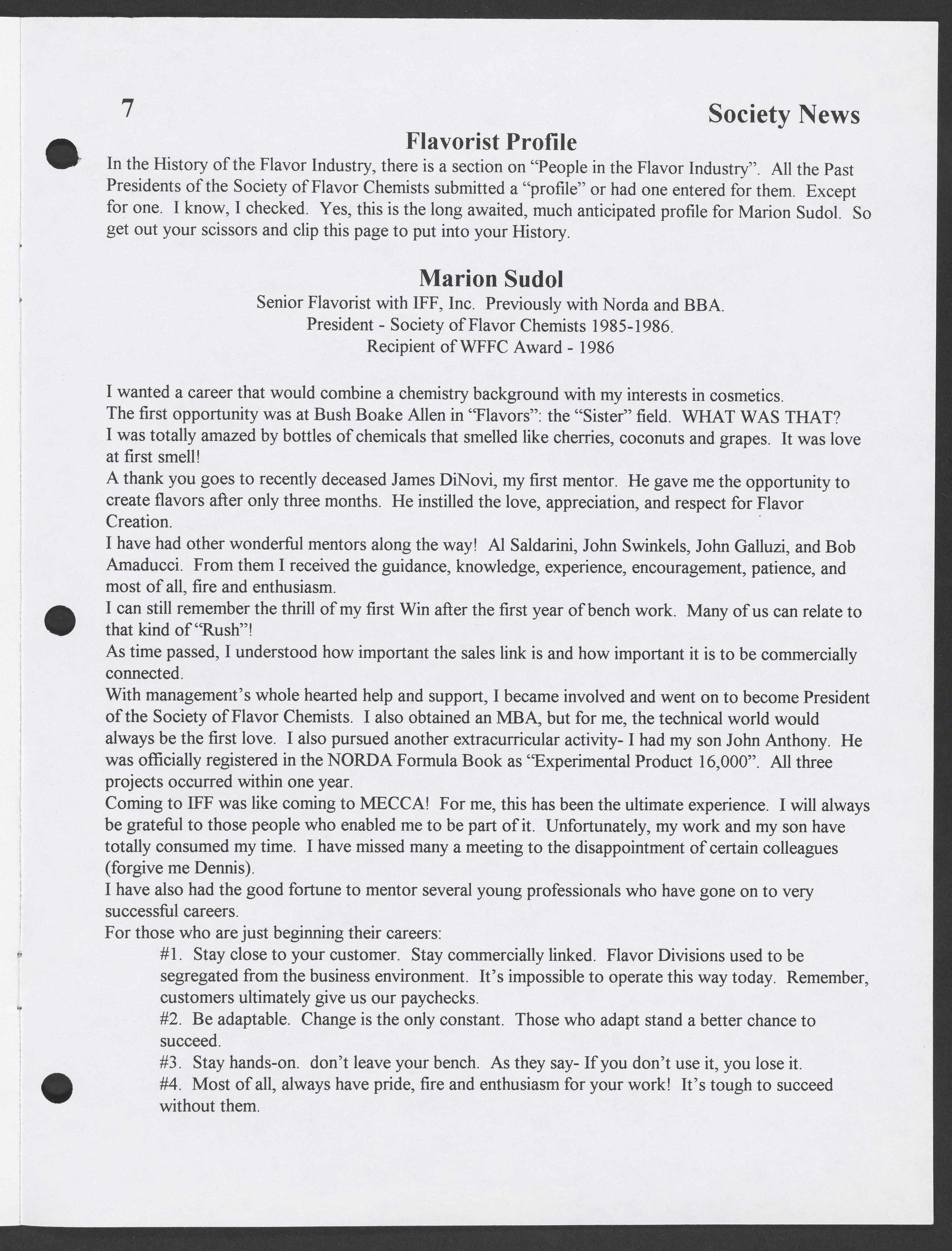 7

Society News

Flavorist Profile

In the History of the Flavor Industry, there is a section on "People in the Flavor Industry". All the Past Presidents of the Society of Flavor Chemists submitted a "profile" or had one entered for them. Except for one. I know, I checked. Yes, this is the long awaited, much anticipated profile for Marion Sudol. So get out your scissors and clip this page to put into your History.

Marion Sudol

Senior Flavorist with IFF, Inc. Previously with Norda and BBA.
President - Society of Flavor Chemists 1985-1986.
Recipient of WFFC Award - 1986

I wanted a career that would combine a chemistry background with my interests in cosmetics.

The first opportunity was at Bush Boake Allen in "Flavors": the "Sister" field. WHAT WAS THAT?

I was totally amazed by bottles of chemicals that smelled like cherries, coconuts and grapes. It was love at first smell!

A thank you goes to recently deceased James DiNovi, my first mentor. He gave me the opportunity to create flavors after only three months. He instilled the love, appreciation, and respect for Flavor Creation.

I have had other wonderful mentors along the way! Al Saldarini, John Swinkels, John Galluzi, and Bob Amaducci. From them I received the guidance, knowledge, experience, encouragement, patience, and most of all, fire and enthusiasm.

I can still remember the thrill of my first Win after the first year of bench work. Many of us can relate to that kind of "Rush"!

As time passed, I understood how important the sales link is and how important it is to be commercially connected.

With management's whole hearted help and support, I became involved and went on to become President of the Society of Flavor Chemists. I also obtained an MBA, but for me, the technical world would always be the first love. I also pursued another extracurricular activity- I had my son John Anthony. He was officially registered in the NORDA Formula Book as "Experimental Product 16,000". All three projects occurred within one year.

Coming to IFF was like coming to MECCA! For me, this has been the ultimate experience. I will always be grateful to those people who enabled me to be part of it. Unfortunately, my work and my son have totally consumed my time. I have missed many a meeting to the disappointment of certain colleagues (forgive me Dennis).

I have also had the good fortune to mentor several young professionals who have gone on to very successful careers.

For those who are just beginning their careers:

#1. Stay close to your customer. Stay commercially linked. Flavor Divisions used to be segregated from the business environment. It's impossible to operate this way today. Remember, customers ultimately give us our paychecks.

#2. Be adaptable. Change is the only constant. Those who adapt stand a better chance to succeed.

#3. Stay hands-on. don't leave your bench. As they say- If you don't use it, you lose it.

#4. Most of all, always have pride, fire and enthusiasm for your work! It's tough to succeed without them.